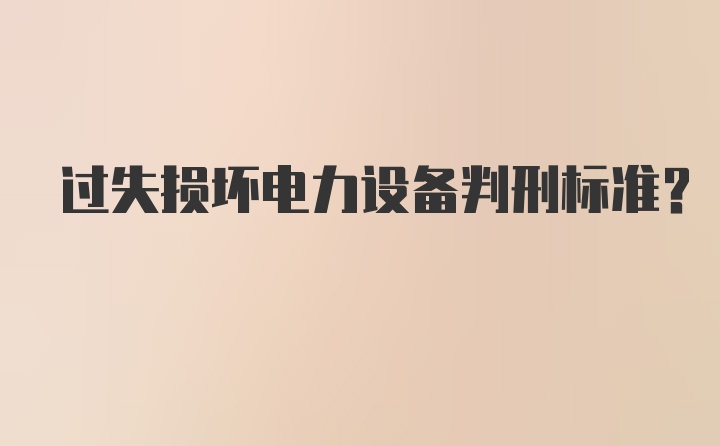 过失损坏电力设备判刑标准?